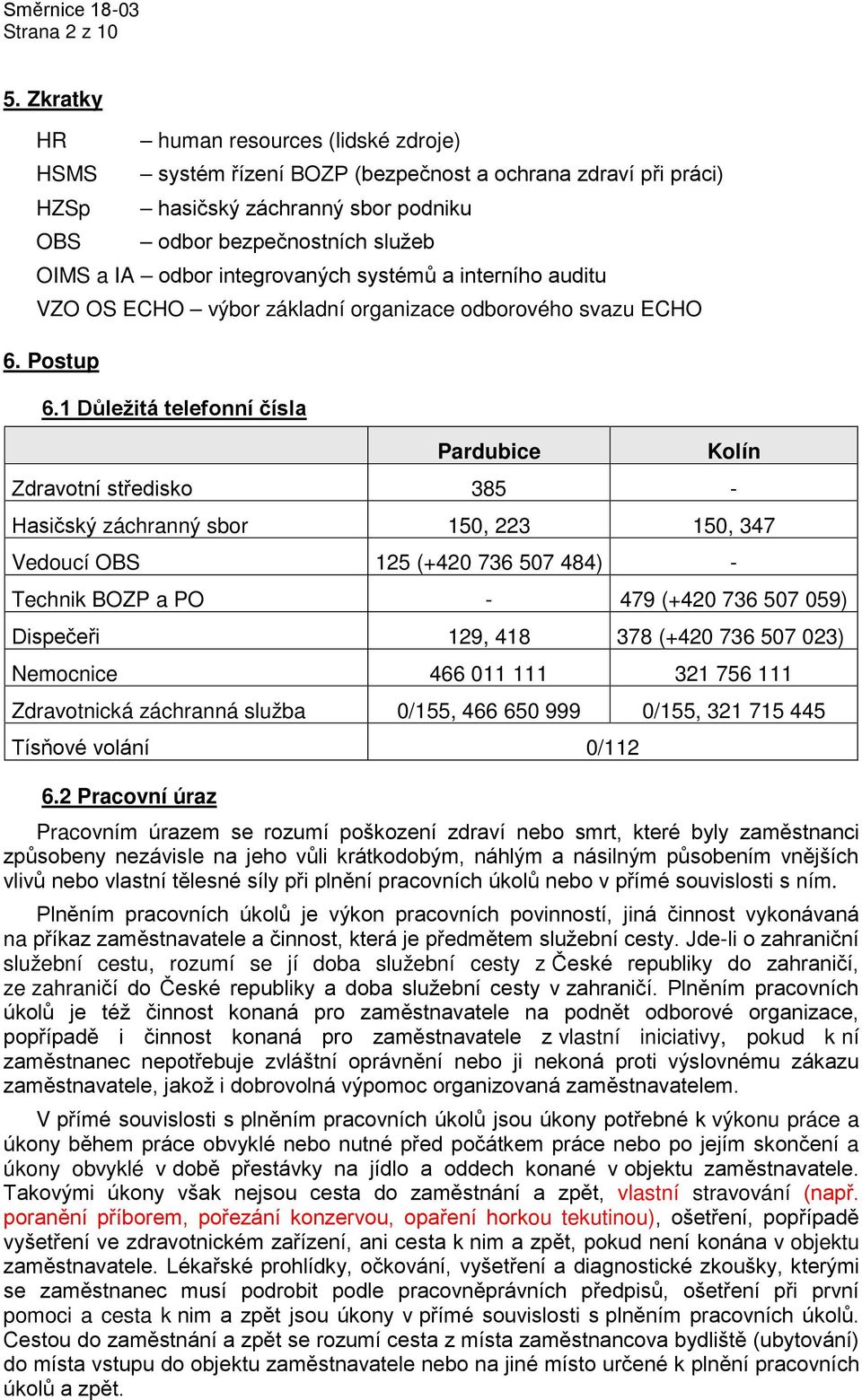 Směrnice 18-03
Strana 2 z 10

5. Zkratky

HR – human resources (lidské zdroje)
HSMS – systém řízení BOZP (bezpečnost a ochrana zdraví při práci)
HZSp – hasičský záchranný sbor podniku
OBS – odbor bezpečnostních služeb
OIMS a IA – odbor integrovaných systémů a interního auditu
VZO OS ECHO – výbor základní organizace odborového svazu ECHO

6. Postup

6.1 Důležitá telefonní čísla

| | Pardubice | Kolín |
|---|---|---|
| Zdravotní středisko | 385 | - |
| Hasičský záchranný sbor | 150, 223 | 150, 347 |
| Vedoucí OBS | 125 (+420 736 507 484) | - |
| Technik BOZP a PO | - | 479 (+420 736 507 059) |
| Dispečeři | 129, 418 | 378 (+420 736 507 023) |
| Nemocnice | 466 011 111 | 321 756 111 |
| Zdravotnická záchranná služba | 0/155, 466 650 999 | 0/155, 321 715 445 |
| Tísňové volání | 0/112 | |

6.2 Pracovní úraz

Pracovním úrazem se rozumí poškození zdraví nebo smrt, které byly zaměstnanci způsobeny nezávisle na jeho vůli krátkodobým, náhlým a násilným působením vnějších vlivů nebo vlastní tělesné síly při plnění pracovních úkolů nebo v přímé souvislosti s ním.

Plněním pracovních úkolů je výkon pracovních povinností, jiná činnost vykonávaná na příkaz zaměstnavatele a činnost, která je předmětem služební cesty. Jde-li o zahraniční služební cestu, rozumí se jí doba služební cesty z České republiky do zahraničí, ze zahraničí do České republiky a doba služební cesty v zahraničí. Plněním pracovních úkolů je též činnost konaná pro zaměstnavatele na podnět odborové organizace, popřípadě i činnost konaná pro zaměstnavatele z vlastní iniciativy, pokud k ní zaměstnanec nepotřebuje zvláštní oprávnění nebo ji nekoná proti výslovnému zákazu zaměstnavatele, jakož i dobrovolná výpomoc organizovaná zaměstnavatelem.

V přímé souvislosti s plněním pracovních úkolů jsou úkony potřebné k výkonu práce a úkony během práce obvyklé nebo nutné před počátkem práce nebo po jejím skončení a úkony obvyklé v době přestávky na jídlo a oddech konané v objektu zaměstnavatele. Takovými úkony však nejsou cesta do zaměstnání a zpět, vlastní stravování (např. poranění příborem, pořezání konzervou, opaření horkou tekutinou), ošetření, popřípadě vyšetření ve zdravotnickém zařízení, ani cesta k nim a zpět, pokud není konána v objektu zaměstnavatele. Lékařské prohlídky, očkování, vyšetření a diagnostické zkoušky, kterými se zaměstnanec musí podrobit podle pracovněprávních předpisů, ošetření při první pomoci a cesta k nim a zpět jsou úkony v přímé souvislosti s plněním pracovních úkolů. Cestou do zaměstnání a zpět se rozumí cesta z místa zaměstnancova bydliště (ubytování) do místa vstupu do objektu zaměstnavatele nebo na jiné místo určené k plnění pracovních úkolů a zpět.